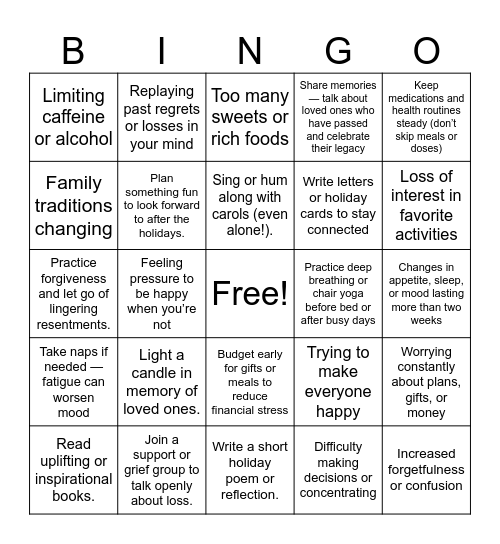 | B | I | N | G | O |
|---|---|---|---|---|
| Limiting caffeine or alcohol | Replaying past regrets or losses in your mind | Too many sweets or rich foods | Share memories — talk about loved ones who have passed and celebrate their legacy | Keep medications and health routines steady (don't skip meals or doses) |
| Family traditions changing | Plan something fun to look forward to after the holidays. | Sing or hum along with carols (even alone!). | Write letters or holiday cards to stay connected | Loss of interest in favorite activities |
| Practice forgiveness and let go of lingering resentments. | Feeling pressure to be happy when you're not | Free! | Practice deep breathing or chair yoga before bed or after busy days | Changes in appetite, sleep, or mood lasting more than two weeks |
| Take naps if needed — fatigue can worsen mood | Light a candle in memory of loved ones. | Budget early for gifts or meals to reduce financial stress | Trying to make everyone happy | Worrying constantly about plans, gifts, or money |
| Read uplifting or inspirational books. | Join a support or grief group to talk openly about loss. | Write a short holiday poem or reflection. | Difficulty making decisions or concentrating | Increased forgetfulness or confusion |